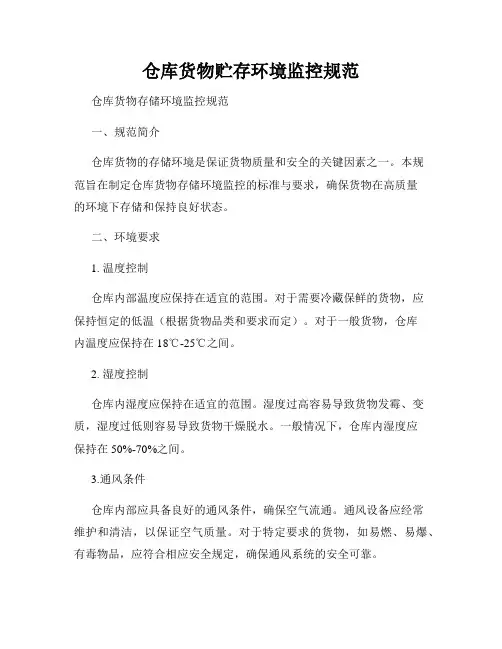 仓库货物贮存环境监控规范

仓库货物存储环境监控规范

一、规范简介

仓库货物的存储环境是保证货物质量和安全的关键因素之一。本规范旨在制定仓库货物存储环境监控的标准与要求，确保货物在高质量的环境下存储和保持良好状态。

二、环境要求

1. 温度控制

仓库内部温度应保持在适宜的范围。对于需要冷藏保鲜的货物，应保持恒定的低温（根据货物品类和要求而定）。对于一般货物，仓库内温度应保持在 18℃-25℃之间。

2. 湿度控制

仓库内湿度应保持在适宜的范围。湿度过高容易导致货物发霉、变质，湿度过低则容易导致货物干燥脱水。一般情况下，仓库内湿度应保持在 50%-70%之间。

3.通风条件

仓库内部应具备良好的通风条件，确保空气流通。通风设备应经常维护和清洁，以保证空气质量。对于特定要求的货物，如易燃、易爆、有毒物品，应符合相应安全规定，确保通风系统的安全可靠。